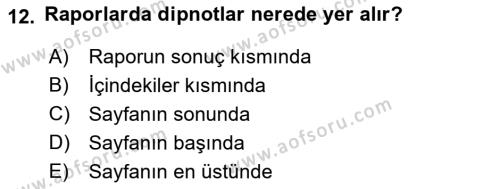 12. Raporlarda dipnotlar nerede yer alır?

A) Raporun sonuç kısmında
B) İçindekiler kısmında
C) Sayfanın sonunda
D) Sayfanın başında
E) Sayfanın en üstünde

www.aofsoru.com